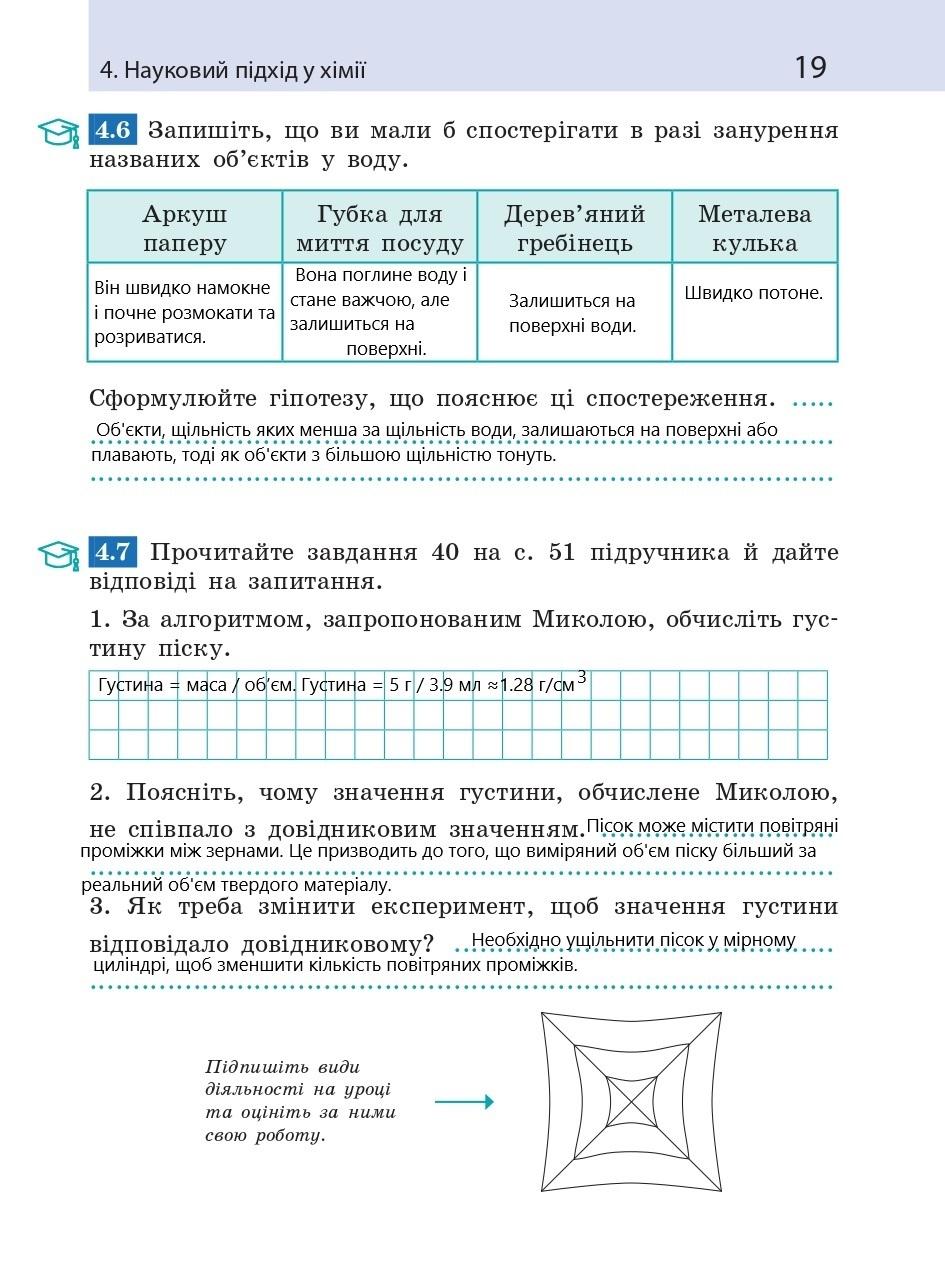 4. Науковий підхід у хімії 19

4.6 Запишіть, що ви мали б спостерігати в разі занурення названих об'єктів у воду.

| Аркуш паперу | Губка для миття посуду | Дерев'яний гребінець | Металева кулька |
|---|---|---|---|
| Він швидко намокне і почне розмокати та розриватися. | Вона поглине воду і стане важчою, але залишиться на поверхні. | Залишиться на поверхні води. | Швидко потоне. |

Сформулюйте гіпотезу, що пояснює ці спостереження. Об'єкти, щільність яких менша за щільність води, залишаються на поверхні або плавають, тоді як об'єкти з більшою щільністю тонуть.

4.7 Прочитайте завдання 40 на с. 51 підручника й дайте відповіді на запитання.

1. За алгоритмом, запропонованим Миколою, обчисліть густину піску.

Густина = маса / об'єм. Густина = 5 г / 3.9 мл ≈1.28 г/см$^3$

2. Поясніть, чому значення густини, обчислене Миколою, не співпало з довідниковим значенням. Пісок може містити повітряні проміжки між зернами. Це призводить до того, що виміряний об'єм піску більший за реальний об'єм твердого матеріалу.

3. Як треба змінити експеримент, щоб значення густини відповідало довідниковому? Необхідно ущільнити пісок у мірному циліндрі, щоб зменшити кількість повітряних проміжків.

Підпишіть види діяльності на уроці та оцініть за ними свою роботу.